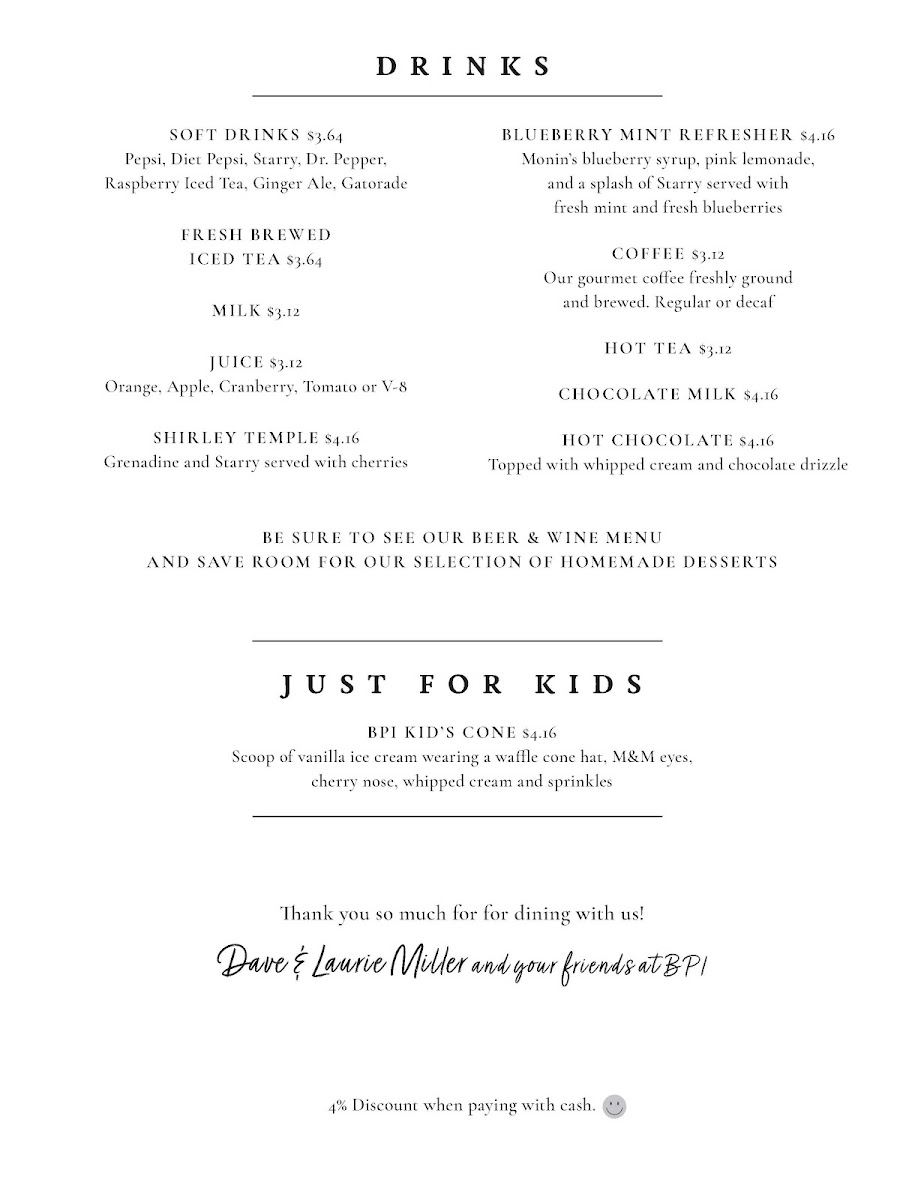 DRINKS

SOFT DRINKS $3.64
Pepsi, Diet Pepsi, Starry, Dr. Pepper, Raspberry Iced Tea, Ginger Ale, Gatorade

FRESH BREWED ICED TEA $3.64

MILK $3.12

JUICE $3.12
Orange, Apple, Cranberry, Tomato or V-8

SHIRLEY TEMPLE $4.16
Grenadine and Starry served with cherries

BLUEBERRY MINT REFRESHER $4.16
Monin's blueberry syrup, pink lemonade, and a splash of Starry served with fresh mint and fresh blueberries

COFFEE $3.12
Our gourmet coffee freshly ground and brewed. Regular or decaf

HOT TEA $3.12

CHOCOLATE MILK $4.16

HOT CHOCOLATE $4.16
Topped with whipped cream and chocolate drizzle

BE SURE TO SEE OUR BEER & WINE MENU
AND SAVE ROOM FOR OUR SELECTION OF HOMEMADE DESSERTS

JUST FOR KIDS

BPI KID'S CONE $4.16
Scoop of vanilla ice cream wearing a waffle cone hat, M&M eyes, cherry nose, whipped cream and sprinkles

Thank you so much for for dining with us!

Dave & Laurie Miller and your friends at BPI

4% Discount when paying with cash.